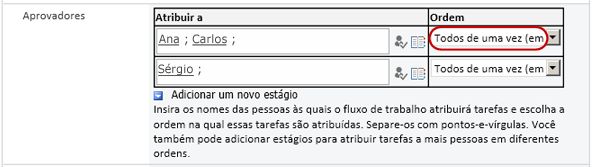 Aprovadores

| Atribuir a | Ordem |
|---|---|
| Ana ; Carlos ; | Todos de uma vez (em |
| Sérgio ; | Todos de uma vez (em |

Adicionar um novo estágio

Insira os nomes das pessoas às quais o fluxo de trabalho atribuirá tarefas e escolha a ordem na qual essas tarefas são atribuídas. Separe-os com pontos-e-vírgulas. Você também pode adicionar estágios para atribuir tarefas a mais pessoas em diferentes ordens.